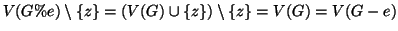 $V(G\%e) \setminus \{z\} = (V(G) \cup \{z\}) \setminus \{z\} = V(G) = V(G - e)$